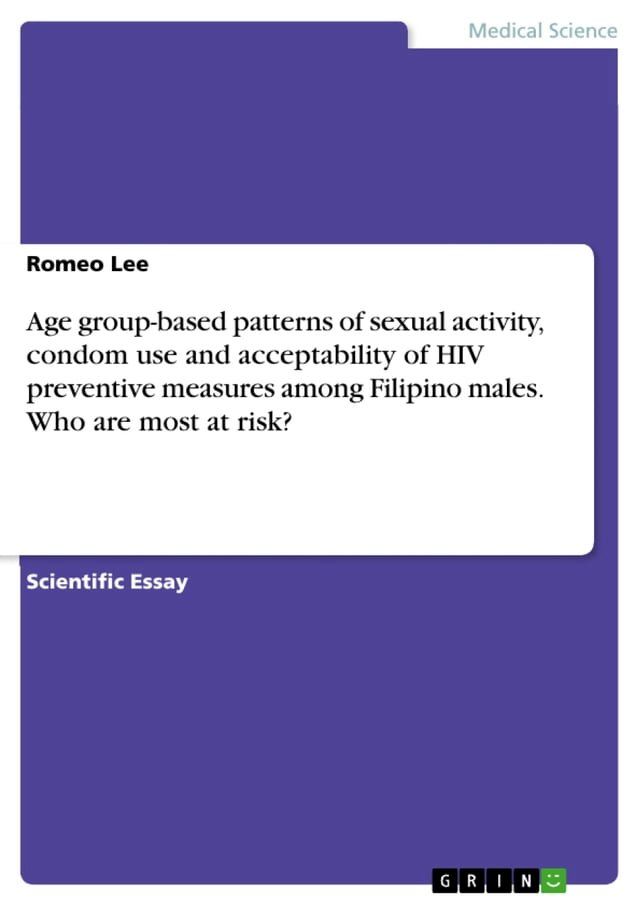 Medical Science

Romeo Lee

Age group-based patterns of sexual activity, condom use and acceptability of HIV preventive measures among Filipino males. Who are most at risk?

Scientific Essay

GRIN